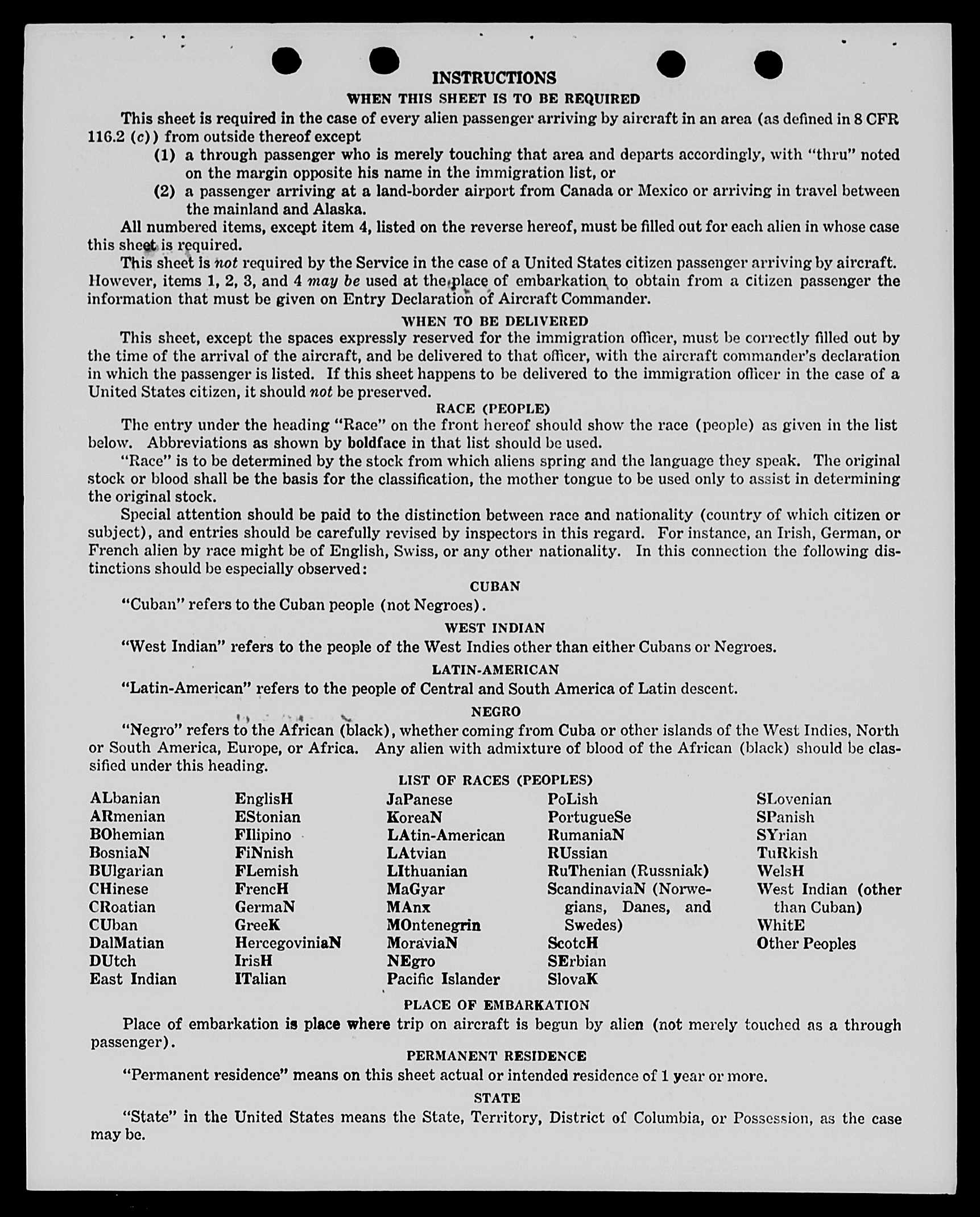 INSTRUCTIONS
WHEN THIS SHEET IS TO BE REQUIRED

This sheet is required in the case of every alien passenger arriving by aircraft in an area (as defined in 8 CFR 116.2 (c)) from outside thereof except

(1) a through passenger who is merely touching that area and departs accordingly, with "thru" noted on the margin opposite his name in the immigration list, or

(2) a passenger arriving at a land-border airport from Canada or Mexico or arriving in travel between the mainland and Alaska.

All numbered items, except item 4, listed on the reverse hereof, must be filled out for each alien in whose case this sheet is required.

This sheet is not required by the Service in the case of a United States citizen passenger arriving by aircraft. However, items 1, 2, 3, and 4 may be used at the place of embarkation to obtain from a citizen passenger the information that must be given on Entry Declaration of Aircraft Commander.

WHEN TO BE DELIVERED

This sheet, except the spaces expressly reserved for the immigration officer, must be correctly filled out by the time of the arrival of the aircraft, and be delivered to that officer, with the aircraft commander's declaration in which the passenger is listed. If this sheet happens to be delivered to the immigration officer in the case of a United States citizen, it should not be preserved.

RACE (PEOPLE)

The entry under the heading "Race" on the front hereof should show the race (people) as given in the list below. Abbreviations as shown by boldface in that list should be used.

"Race" is to be determined by the stock from which aliens spring and the language they speak. The original stock or blood shall be the basis for the classification, the mother tongue to be used only to assist in determining the original stock.

Special attention should be paid to the distinction between race and nationality (country of which citizen or subject), and entries should be carefully revised by inspectors in this regard. For instance, an Irish, German, or French alien by race might be of English, Swiss, or any other nationality. In this connection the following distinctions should be especially observed:

CUBAN

"Cuban" refers to the Cuban people (not Negroes).

WEST INDIAN

"West Indian" refers to the people of the West Indies other than either Cubans or Negroes.

LATIN-AMERICAN

"Latin-American" refers to the people of Central and South America of Latin descent.

NEGRO

"Negro" refers to the African (black), whether coming from Cuba or other islands of the West Indies, North or South America, Europe, or Africa. Any alien with admixture of blood of the African (black) should be classified under this heading.

LIST OF RACES (PEOPLES)

ALbanian
ARmenian
BOhemian
BosniaN
BUlgarian
CHinese
CRoatian
CUban
DalMatian
DUtch
East Indian

EnglisH
EStonian
FIlipino
FiNnish
FLemish
FrencH
GermaN
GreeK
HercegoviniaN
IrisH
ITalian

JaPanese
KoreaN
LAtin-American
LAtvian
LIthuanian
MaGyar
MAnx
MOntenegrin
MoraviaN
NEgro
Pacific Islander

PoLish
PortugueSe
RumaniaN
RUssian
RuThenian (Russniak)
ScandinaviaN (Norwegians, Danes, and Swedes)
ScotcH
SErbian
SlovaK

SLovenian
SPanish
SYrian
TuRkish
WelsH
West Indian (other than Cuban)
WhitE
Other Peoples

PLACE OF EMBARKATION

Place of embarkation is place where trip on aircraft is begun by alien (not merely touched as a through passenger).

PERMANENT RESIDENCE

"Permanent residence" means on this sheet actual or intended residence of 1 year or more.

STATE

"State" in the United States means the State, Territory, District of Columbia, or Possession, as the case may be.